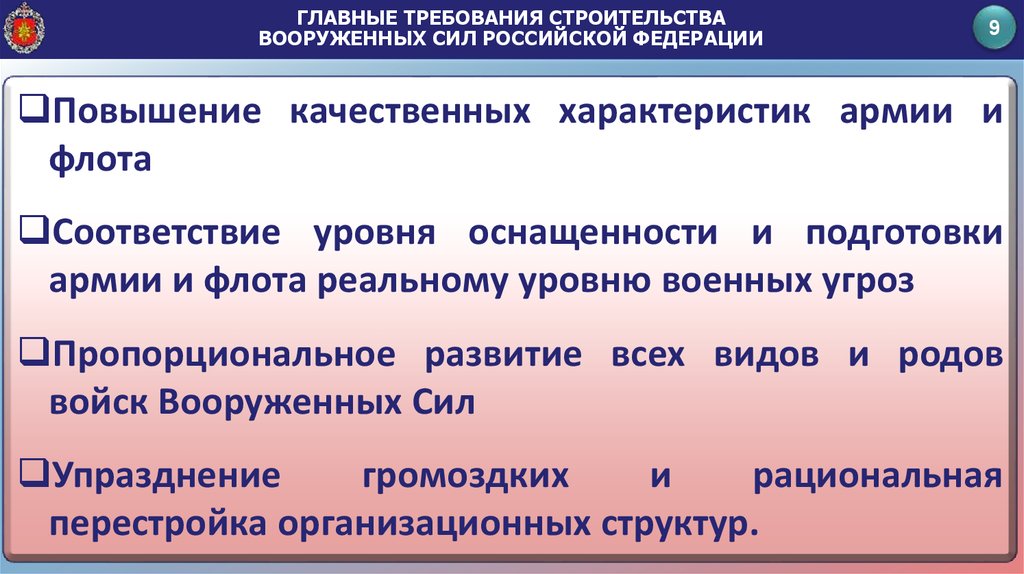 ГЛАВНЫЕ ТРЕБОВАНИЯ СТРОИТЕЛЬСТВА ВООРУЖЕННЫХ СИЛ РОССИЙСКОЙ ФЕДЕРАЦИИ

9

❑Повышение качественных характеристик армии и флота

❑Соответствие уровня оснащенности и подготовки армии и флота реальному уровню военных угроз

❑Пропорциональное развитие всех видов и родов войск Вооруженных Сил

❑Упразднение громоздких и рациональная перестройка организационных структур.